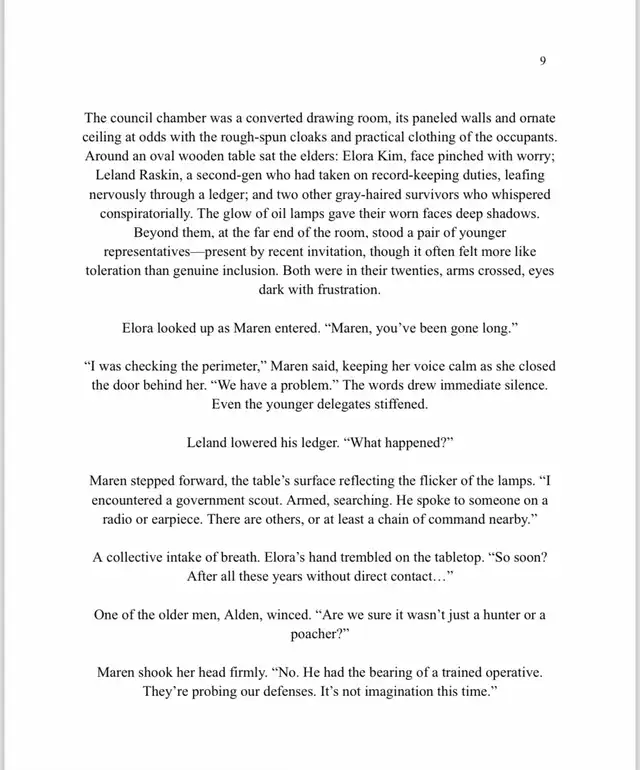 9

The council chamber was a converted drawing room, its paneled walls and ornate ceiling at odds with the rough-spun cloaks and practical clothing of the occupants. Around an oval wooden table sat the elders: Elora Kim, face pinched with worry; Leland Raskin, a second-gen who had taken on record-keeping duties, leafing nervously through a ledger; and two other gray-haired survivors who whispered conspiratorially. The glow of oil lamps gave their worn faces deep shadows. Beyond them, at the far end of the room, stood a pair of younger representatives—present by recent invitation, though it often felt more like toleration than genuine inclusion. Both were in their twenties, arms crossed, eyes dark with frustration.

Elora looked up as Maren entered. “Maren, you’ve been gone long.”

“I was checking the perimeter,” Maren said, keeping her voice calm as she closed the door behind her. “We have a problem.” The words drew immediate silence. Even the younger delegates stiffened.

Leland lowered his ledger. “What happened?”

Maren stepped forward, the table’s surface reflecting the flicker of the lamps. “I encountered a government scout. Armed, searching. He spoke to someone on a radio or earpiece. There are others, or at least a chain of command nearby.”

A collective intake of breath. Elora’s hand trembled on the tabletop. “So soon? After all these years without direct contact…”

One of the older men, Alden, winced. “Are we sure it wasn’t just a hunter or a poacher?”

Maren shook her head firmly. “No. He had the bearing of a trained operative. They’re probing our defenses. It’s not imagination this time.”